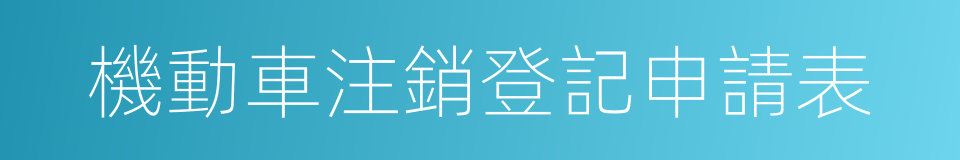 機動車注銷登記申請表